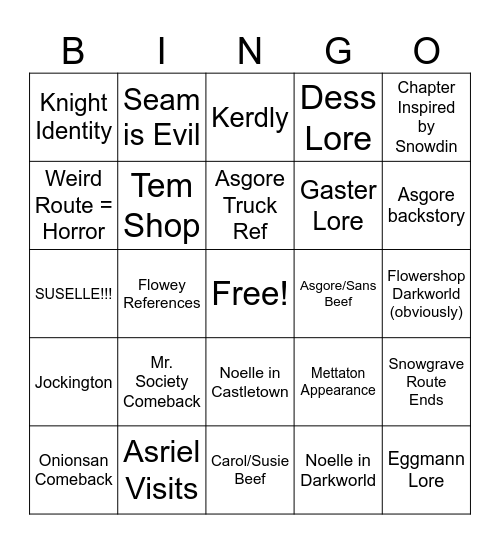 | B | I | N | G | O |
|---|---|---|---|---|
| Knight Identity | Seam is Evil | Kerdly | Dess Lore | Chapter Inspired by Snowdin |
| Weird Route = Horror | Tem Shop | Asgore Truck Ref | Gaster Lore | Asgore backstory |
| SUSELLE!!! | Flowey References | Free! | Asgore/Sans Beef | Flowershop Darkworld (obviously) |
| Jockington | Mr. Society Comeback | Noelle in Castletown | Mettaton Appearance | Snowgrave Route Ends |
| Onionsan Comeback | Asriel Visits | Carol/Susie Beef | Noelle in Darkworld | Eggmann Lore |